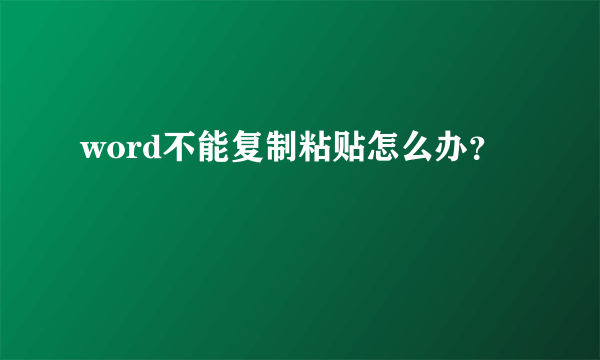 word不能复制粘贴怎么办?